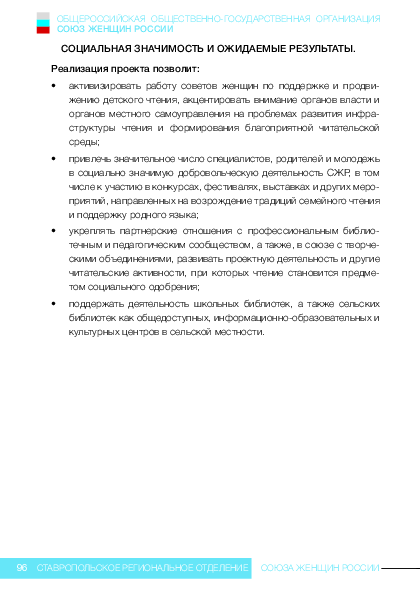 ОБЩЕРОССИЙСКАЯ ОБЩЕСТВЕННО-ГОСУДАРСТВЕННАЯ ОРГАНИЗАЦИЯ
СОЮЗ ЖЕНЩИН РОССИИ

СОЦИАЛЬНАЯ ЗНАЧИМОСТЬ И ОЖИДАЕМЫЕ РЕЗУЛЬТАТЫ.

Реализация проекта позволит:

• активизировать работу советов женщин по поддержке и продвижению детского чтения, акцентировать внимание органов власти и органов местного самоуправления на проблемах развития инфраструктуры чтения и формирования благоприятной читательской среды;

• привлечь значительное число специалистов, родителей и молодежь в социально значимую добровольческую деятельность СЖР, в том числе к участию в конкурсах, фестивалях, выставках и других мероприятий, направленных на возрождение традиций семейного чтения и поддержку родного языка;

• укреплять партнерские отношения с профессиональным библиотечным и педагогическим сообществом, а также, в союзе с творческими объединениями, развивать проектную деятельность и другие читательские активности, при которых чтение становится предметом социального одобрения;

• поддержать деятельность школьных библиотек, а также сельских библиотек как общедоступных, информационно-образовательных и культурных центров в сельской местности.

96 СТАВРОПОЛЬСКОЕ РЕГИОНАЛЬНОЕ ОТДЕЛЕНИЕ СОЮЗА ЖЕНЩИН РОССИИ